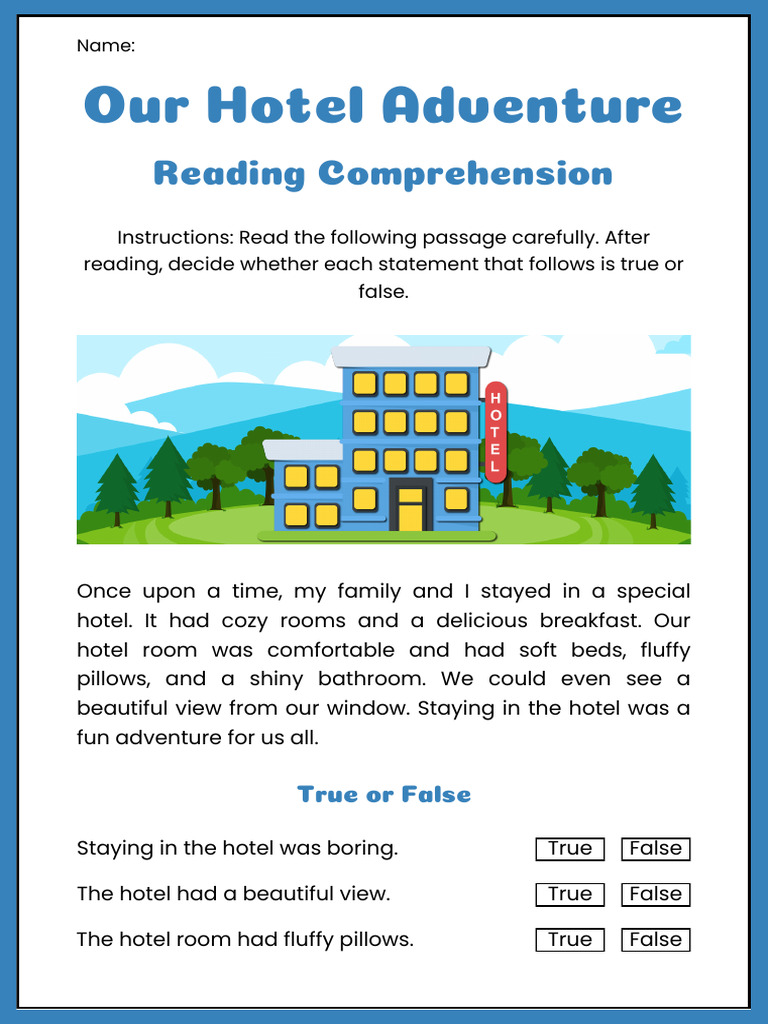 Name:

Our Hotel Adventure

Reading Comprehension

Instructions: Read the following passage carefully. After reading, decide whether each statement that follows is true or false.

HOTEL

Once upon a time, my family and I stayed in a special hotel. It had cozy rooms and a delicious breakfast. Our hotel room was comfortable and had soft beds, fluffy pillows, and a shiny bathroom. We could even see a beautiful view from our window. Staying in the hotel was a fun adventure for us all.

True or False

Staying in the hotel was boring. True False

The hotel had a beautiful view. True False

The hotel room had fluffy pillows. True False